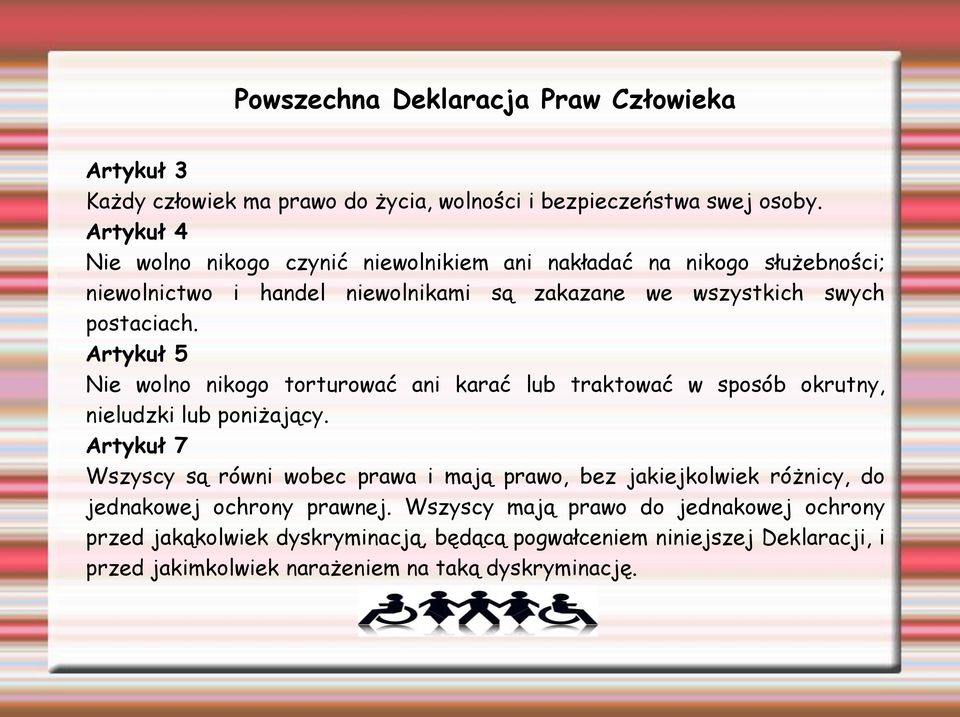 Powszechna Deklaracja Praw Człowieka

Artykuł 3
Każdy człowiek ma prawo do życia, wolności i bezpieczeństwa swej osoby.
Artykuł 4
Nie wolno nikogo czynić niewolnikiem ani nakładać na nikogo służebności; niewolnictwo i handel niewolnikami są zakazane we wszystkich swych postaciach.
Artykuł 5
Nie wolno nikogo torturować ani karać lub traktować w sposób okrutny, nieludzki lub poniżający.
Artykuł 7
Wszyscy są równi wobec prawa i mają prawo, bez jakiejkolwiek różnicy, do jednakowej ochrony prawnej. Wszyscy mają prawo do jednakowej ochrony przed jakąkolwiek dyskryminacją, będącą pogwałceniem niniejszej Deklaracji, i przed jakimkolwiek narażeniem na taką dyskryminację.